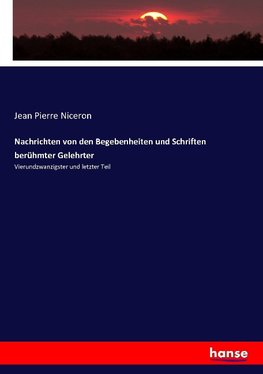 Jean Pierre Niceron

Nachrichten von den Begebenheiten und Schriften berühmter Gelehrter

Vierundzwanzigster und letzter Teil

hanse